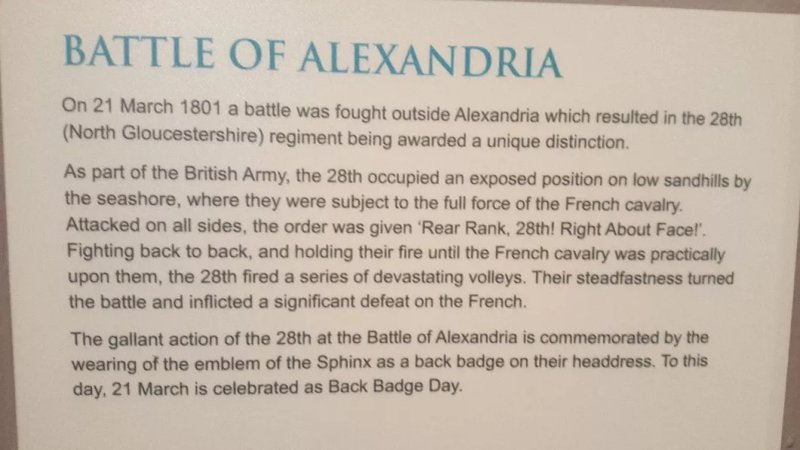 BATTLE OF ALEXANDRIA

On 21 March 1801 a battle was fought outside Alexandria which resulted in the 28th (North Gloucestershire) regiment being awarded a unique distinction.

As part of the British Army, the 28th occupied an exposed position on low sandhills by the seashore, where they were subject to the full force of the French cavalry. Attacked on all sides, the order was given 'Rear Rank, 28th! Right About Face!'. Fighting back to back, and holding their fire until the French cavalry was practically upon them, the 28th fired a series of devastating volleys. Their steadfastness turned the battle and inflicted a significant defeat on the French.

The gallant action of the 28th at the Battle of Alexandria is commemorated by the wearing of the emblem of the Sphinx as a back badge on their headdress. To this day, 21 March is celebrated as Back Badge Day.